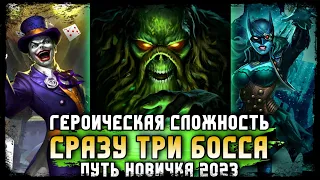 ГЕРОИЧЕСКАЯ СЛОЖНОСТЬ
СРАЗУ ТРИ БОССА
ПУТЬ НОВИЧКА 2023